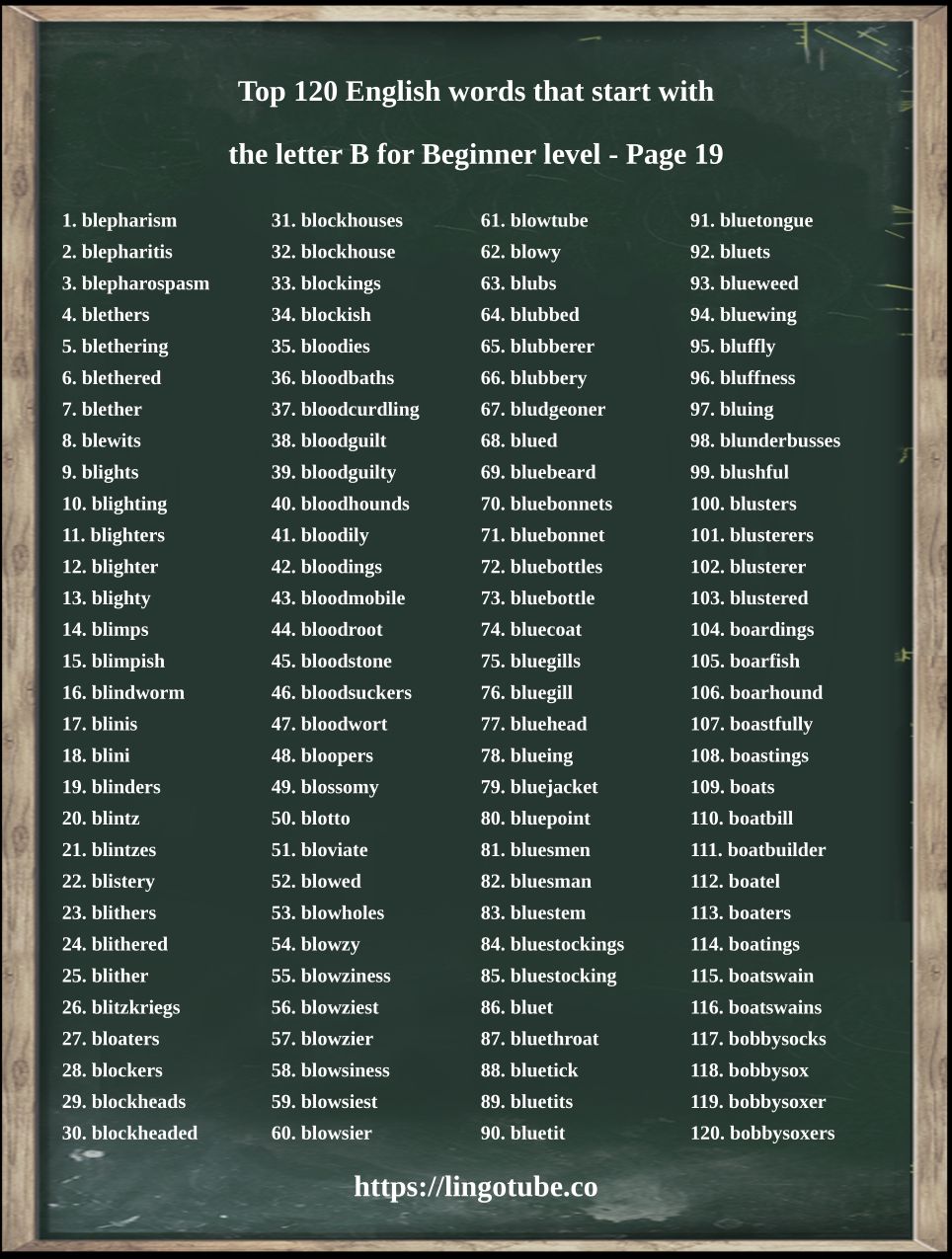 Top 120 English words that start with

the letter B for Beginner level - Page 19

1. blepharism
2. blepharitis
3. blepharospasm
4. blethers
5. blethering
6. blethered
7. blether
8. blewits
9. blights
10. blighting
11. blighters
12. blighter
13. blighty
14. blimps
15. blimpish
16. blindworm
17. blinis
18. blini
19. blinders
20. blintz
21. blintzes
22. blistery
23. blithers
24. blithered
25. blither
26. blitzkriegs
27. bloaters
28. blockers
29. blockheads
30. blockheaded

31. blockhouses
32. blockhouse
33. blockings
34. blockish
35. bloodies
36. bloodbaths
37. bloodcurdling
38. bloodguilt
39. bloodguilty
40. bloodhounds
41. bloodily
42. bloodings
43. bloodmobile
44. bloodroot
45. bloodstone
46. bloodsuckers
47. bloodwort
48. bloopers
49. blossomy
50. blotto
51. bloviate
52. blowed
53. blowholes
54. blowzy
55. blowziness
56. blowziest
57. blowzier
58. blowsiness
59. blowsiest
60. blowsier

61. blowtube
62. blowy
63. blubs
64. blubbed
65. blubberer
66. blubbery
67. bludgeoner
68. blued
69. bluebeard
70. bluebonnets
71. bluebonnet
72. bluebottles
73. bluebottle
74. bluecoat
75. bluegills
76. bluegill
77. bluehead
78. blueing
79. bluejacket
80. bluepoint
81. bluesmen
82. bluesman
83. bluestem
84. bluestockings
85. bluestocking
86. bluet
87. bluethroat
88. bluetick
89. bluetits
90. bluetit

91. bluetongue
92. bluets
93. blueweed
94. bluewing
95. bluffly
96. bluffness
97. bluing
98. blunderbusses
99. blushful
100. blusters
101. blusterers
102. blusterer
103. blustered
104. boardings
105. boarfish
106. boarhound
107. boastfully
108. boastings
109. boats
110. boatbill
111. boatbuilder
112. boatel
113. boaters
114. boatings
115. boatswain
116. boatswains
117. bobbysocks
118. bobbysox
119. bobbysoxer
120. bobbysoxers

https://lingotube.co